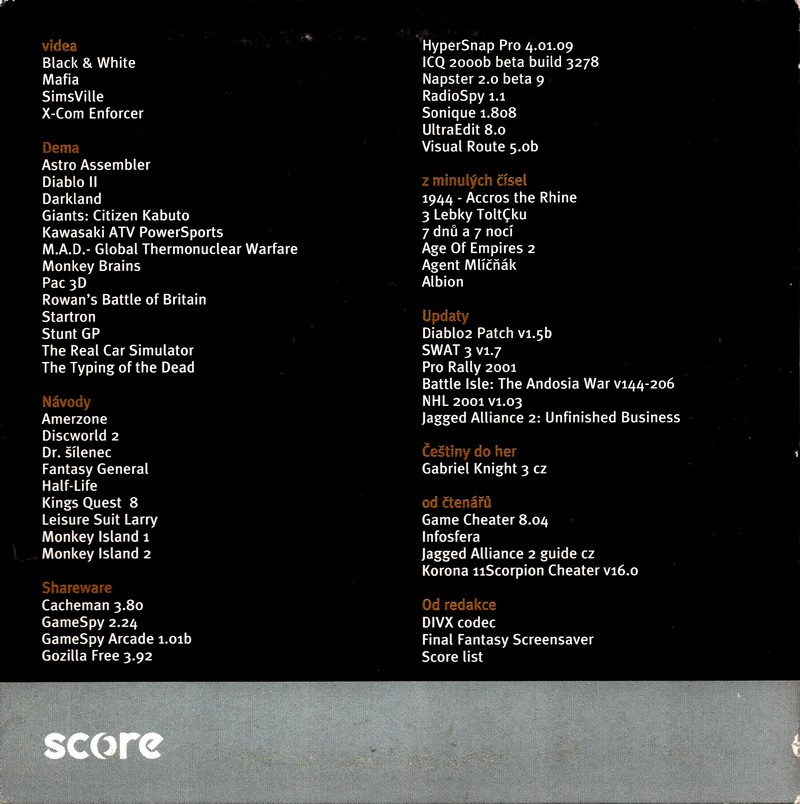 videa
Black & White
Mafia
SimsVille
X-Com Enforcer

Dema
Astro Assembler
Diablo II
Darkland
Giants: Citizen Kabuto
Kawasaki ATV PowerSports
M.A.D.- Global Thermonuclear Warfare
Monkey Brains
Pac 3D
Rowan's Battle of Britain
Startron
Stunt GP
The Real Car Simulator
The Typing of the Dead

Návody
Amerzone
Discworld 2
Dr. šílenec
Fantasy General
Half-Life
Kings Quest 8
Leisure Suit Larry
Monkey Island 1
Monkey Island 2

Shareware
Cacheman 3.80
GameSpy 2.24
GameSpy Arcade 1.01b
Gozilla Free 3.92

HyperSnap Pro 4.01.09
ICQ 2000b beta build 3278
Napster 2.0 beta 9
RadioSpy 1.1
Sonique 1.808
UltraEdit 8.0
Visual Route 5.0b

z minulých čísel
1944 - Accros the Rhine
3 Lebky ToltÇku
7 dnů a 7 nocí
Age Of Empires 2
Agent Mlíčňák
Albion

Updaty
Diablo2 Patch v1.5b
SWAT 3 v1.7
Pro Rally 2001
Battle Isle: The Andosia War v144-206
NHL 2001 v1.03
Jagged Alliance 2: Unfinished Business

Češtiny do her
Gabriel Knight 3 cz

od čtenářů
Game Cheater 8.04
Infosfera
Jagged Alliance 2 guide cz
Korona 11Scorpion Cheater v16.0

Od redakce
DIVX codec
Final Fantasy Screensaver
Score list

score